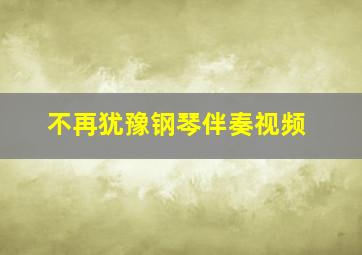 不再犹豫钢琴伴奏视频